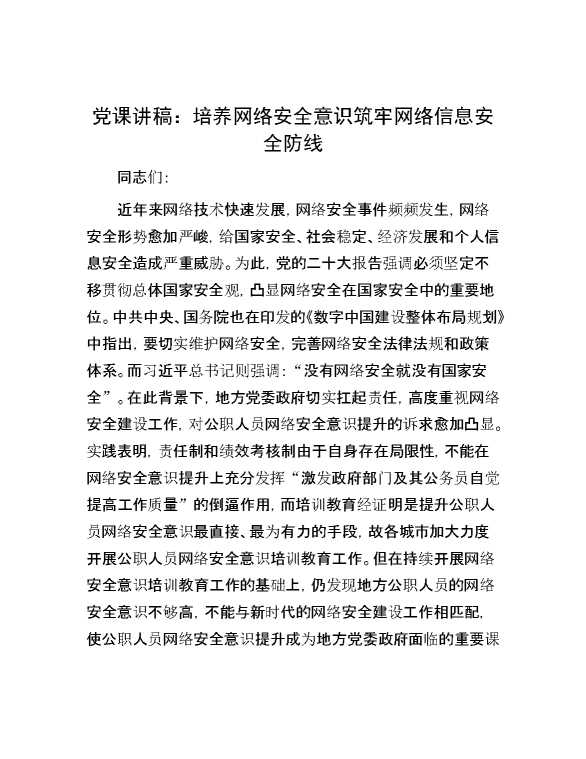 党课讲稿：培养网络安全意识筑牢网络信息安全防线

同志们：

近年来网络技术快速发展，网络安全事件频频发生，网络安全形势愈加严峻，给国家安全、社会稳定、经济发展和个人信息安全造成严重威胁。为此，党的二十大报告强调必须坚定不移贯彻总体国家安全观，凸显网络安全在国家安全中的重要地位。中共中央、国务院也在印发的《数字中国建设整体布局规划》中指出，要切实维护网络安全，完善网络安全法律法规和政策体系。而习近平总书记则强调：“没有网络安全就没有国家安全”。在此背景下，地方党委政府切实扛起责任，高度重视网络安全建设工作，对公职人员网络安全意识提升的诉求愈加凸显。实践表明，责任制和绩效考核制由于自身存在局限性，不能在网络安全意识提升上充分发挥“激发政府部门及其公务员自觉提高工作质量”的倒逼作用，而培训教育经证明是提升公职人员网络安全意识最直接、最为有力的手段，故各城市加大力度开展公职人员网络安全意识培训教育工作。但在持续开展网络安全意识培训教育工作的基础上，仍发现地方公职人员的网络安全意识不够高，不能与新时代的网络安全建设工作相匹配，使公职人员网络安全意识提升成为地方党委政府面临的重要课